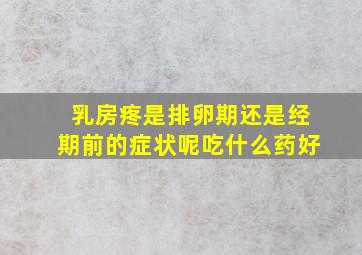 乳房疼是排卵期还是经期前的症状呢吃什么药好